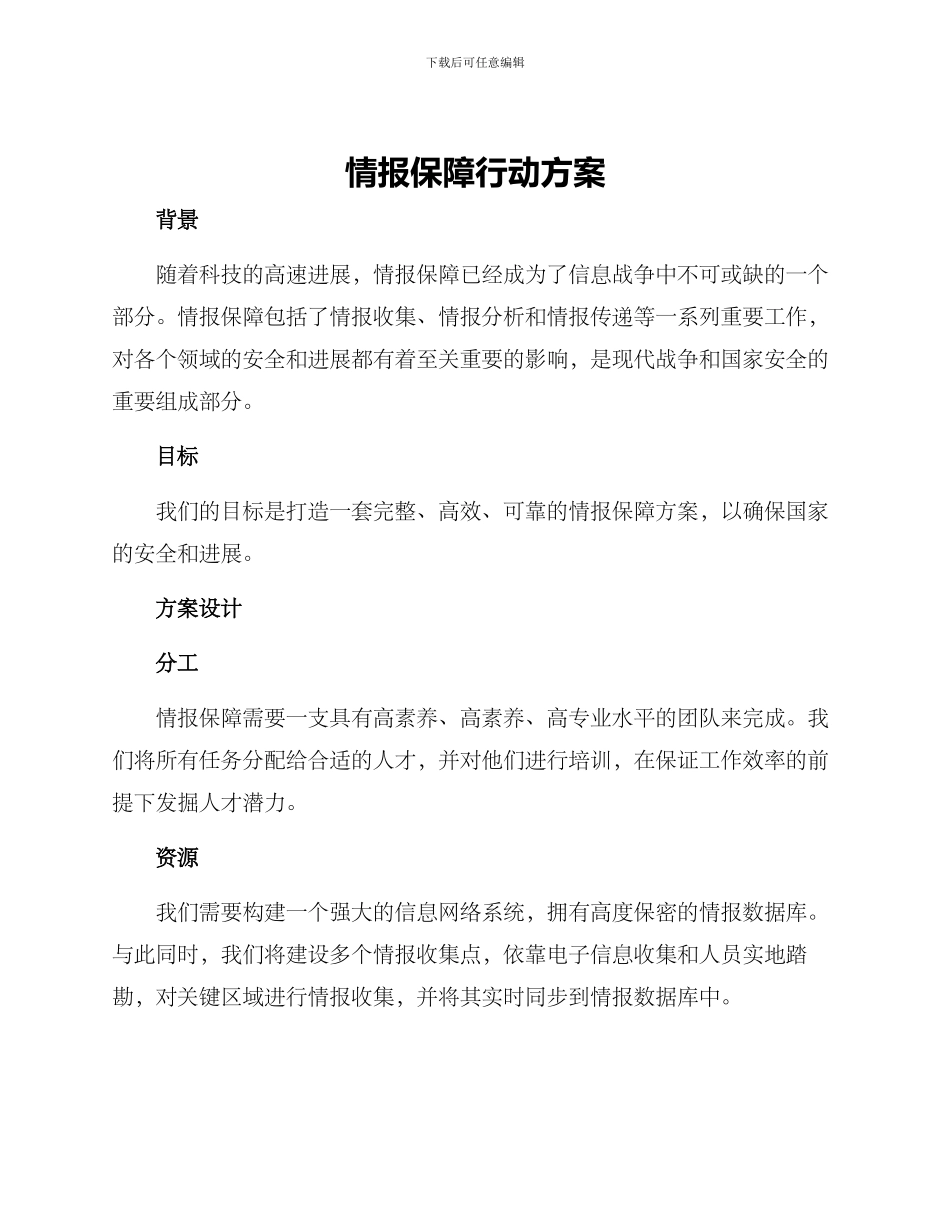 下载后可任意编辑

情报保障行动方案

背景

随着科技的高速进展，情报保障已经成为了信息战争中不可或缺的一个部分。情报保障包括了情报收集、情报分析和情报传递等一系列重要工作，对各个领域的安全和进展都有着至关重要的影响，是现代战争和国家安全的重要组成部分。

目标

我们的目标是打造一套完整、高效、可靠的情报保障方案，以确保国家的安全和进展。

方案设计

分工

情报保障需要一支具有高素养、高素养、高专业水平的团队来完成。我们将所有任务分配给合适的人才，并对他们进行培训，在保证工作效率的前提下发掘人才潜力。

资源

我们需要构建一个强大的信息网络系统，拥有高度保密的情报数据库。与此同时，我们将建设多个情报收集点，依靠电子信息收集和人员实地踏勘，对关键区域进行情报收集，并将其实时同步到情报数据库中。